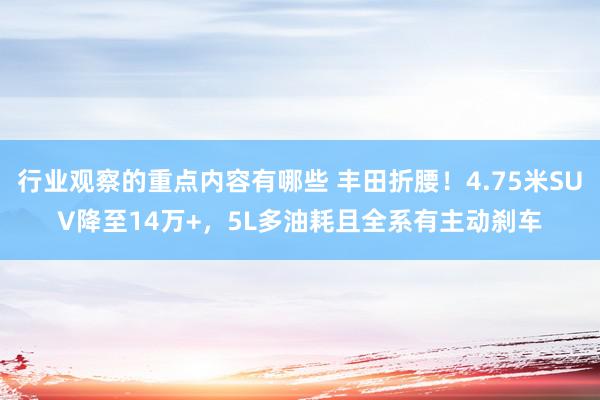 行业观察的重点内容有哪些 丰田折腰！4.75米SUV降至14万+，5L多油耗且全系有主动刹车